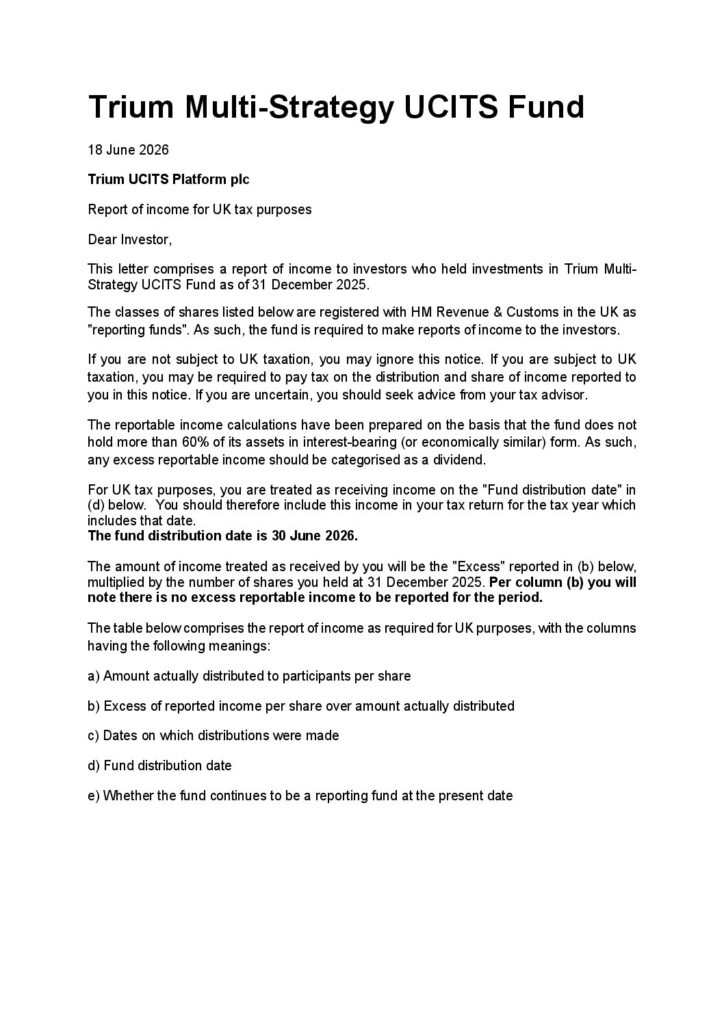 Trium Multi-Strategy UCITS Fund

18 June 2026

Trium UCITS Platform plc

Report of income for UK tax purposes

Dear Investor,

This letter comprises a report of income to investors who held investments in Trium Multi-Strategy UCITS Fund as of 31 December 2025.

The classes of shares listed below are registered with HM Revenue & Customs in the UK as "reporting funds". As such, the fund is required to make reports of income to the investors.

If you are not subject to UK taxation, you may ignore this notice. If you are subject to UK taxation, you may be required to pay tax on the distribution and share of income reported to you in this notice. If you are uncertain, you should seek advice from your tax advisor.

The reportable income calculations have been prepared on the basis that the fund does not hold more than 60% of its assets in interest-bearing (or economically similar) form. As such, any excess reportable income should be categorised as a dividend.

For UK tax purposes, you are treated as receiving income on the "Fund distribution date" in (d) below. You should therefore include this income in your tax return for the tax year which includes that date.
The fund distribution date is 30 June 2026.

The amount of income treated as received by you will be the "Excess" reported in (b) below, multiplied by the number of shares you held at 31 December 2025. Per column (b) you will note there is no excess reportable income to be reported for the period.

The table below comprises the report of income as required for UK purposes, with the columns having the following meanings:

a) Amount actually distributed to participants per share

b) Excess of reported income per share over amount actually distributed

c) Dates on which distributions were made

d) Fund distribution date

e) Whether the fund continues to be a reporting fund at the present date